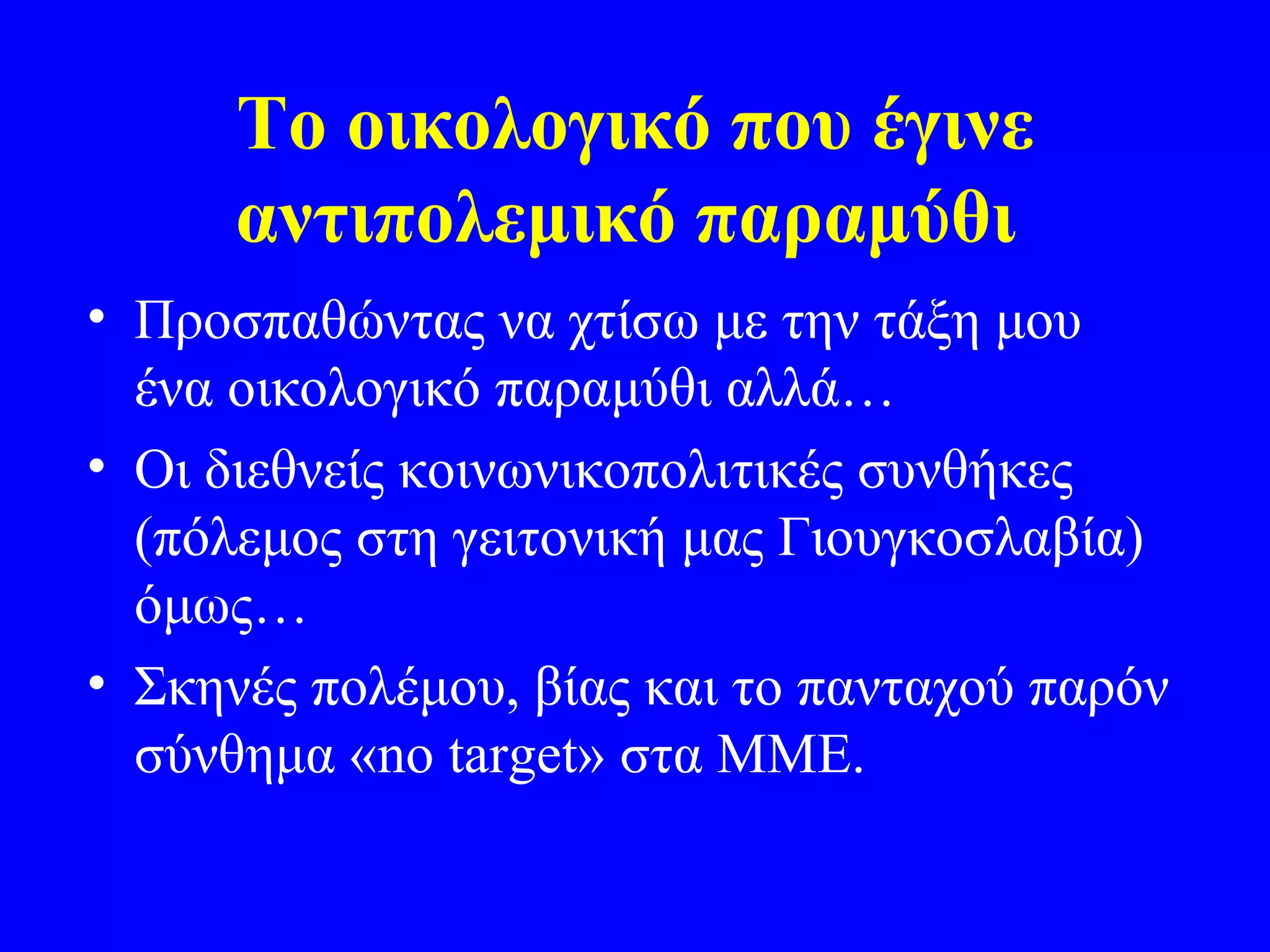 Το οικολογικό που έγινε αντιπολεμικό παραμύθι

• Προσπαθώντας να χτίσω με την τάξη μου ένα οικολογικό παραμύθι αλλά…
• Οι διεθνείς κοινωνικοπολιτικές συνθήκες (πόλεμος στη γειτονική μας Γιουγκοσλαβία) όμως…
• Σκηνές πολέμου, βίας και το πανταχού παρόν σύνθημα «no target» στα ΜΜΕ.